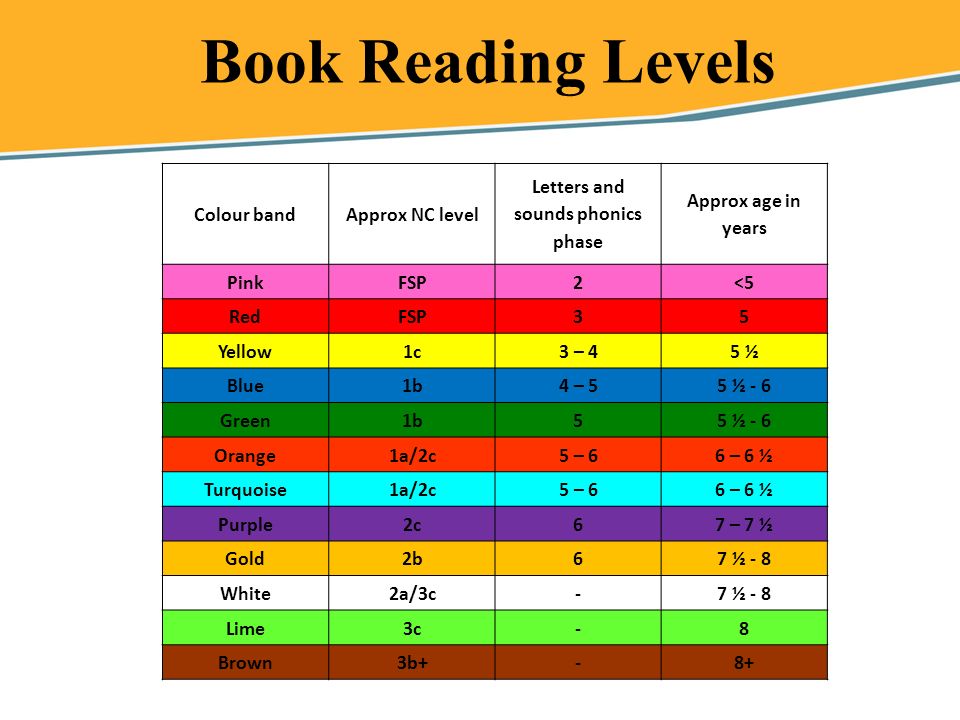 Book Reading Levels

| Colour band | Approx NC level | Letters and sounds phonics phase | Approx age in years |
|---|---|---|---|
| Pink | FSP | 2 | <5 |
| Red | FSP | 3 | 5 |
| Yellow | 1c | 3 – 4 | 5 ½ |
| Blue | 1b | 4 – 5 | 5 ½ - 6 |
| Green | 1b | 5 | 5 ½ - 6 |
| Orange | 1a/2c | 5 – 6 | 6 – 6 ½ |
| Turquoise | 1a/2c | 5 – 6 | 6 – 6 ½ |
| Purple | 2c | 6 | 7 – 7 ½ |
| Gold | 2b | 6 | 7 ½ - 8 |
| White | 2a/3c | - | 7 ½ - 8 |
| Lime | 3c | - | 8 |
| Brown | 3b+ | - | 8+ |